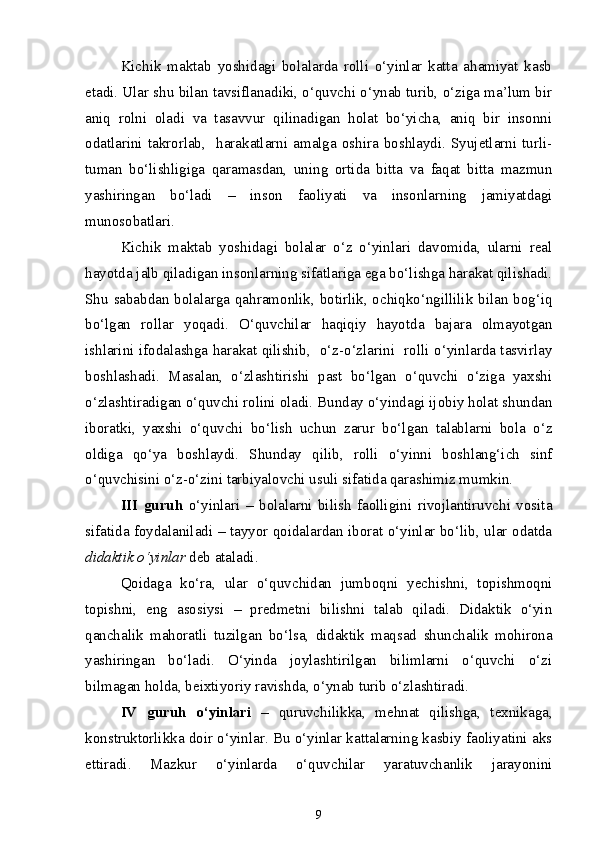 Kichik maktab yoshidagi bolalarda rolli o‘yinlar katta ahamiyat kasb etadi. Ular shu bilan tavsiflanadiki, o‘quvchi o‘ynab turib, o‘ziga ma’lum bir aniq rolni oladi va tasavvur qilinadigan holat bo‘yicha, aniq bir insonni odatlarini takrorlab, harakatlarni amalga oshira boshlaydi. Syujetlarni turli-tuman bo‘lishligiga qaramasdan, uning ortida bitta va faqat bitta mazmun yashiringan bo‘ladi – inson faoliyati va insonlarning jamiyatdagi munosobatlari.

Kichik maktab yoshidagi bolalar o‘z o‘yinlari davomida, ularni real hayotda jalb qiladigan insonlarning sifatlariga ega bo‘lishga harakat qilishadi. Shu sababdan bolalarga qahramonlik, botirlik, ochiqko‘ngillilik bilan bog‘iq bo‘lgan rollar yoqadi. O‘quvchilar haqiqiy hayotda bajara olmayotgan ishlarini ifodalashga harakat qilishib, o‘z-o‘zlarini rolli o‘yinlarda tasvirlay boshlashadi. Masalan, o‘zlashtirishi past bo‘lgan o‘quvchi o‘ziga yaxshi o‘zlashtiradigan o‘quvchi rolini oladi. Bunday o‘yindagi ijobiy holat shundan iboratki, yaxshi o‘quvchi bo‘lish uchun zarur bo‘lgan talablarni bola o‘z oldiga qo‘ya boshlaydi. Shunday qilib, rolli o‘yinni boshlang‘ich sinf o‘quvchisini o‘z-o‘zini tarbiyalovchi usuli sifatida qarashimiz mumkin.

III guruh o‘yinlari – bolalarni bilish faolligini rivojlantiruvchi vosita sifatida foydalaniladi – tayyor qoidalardan iborat o‘yinlar bo‘lib, ular odatda didaktik o‘yinlar deb ataladi.

Qoidaga ko‘ra, ular o‘quvchidan jumboqni yechishni, topishmoqni topishni, eng asosiysi – predmetni bilishni talab qiladi. Didaktik o‘yin qanchalik mahoratli tuzilgan bo‘lsa, didaktik maqsad shunchalik mohirona yashiringan bo‘ladi. O‘yinda joylashtirilgan bilimlarni o‘quvchi o‘zi bilmagan holda, beixtiyoriy ravishda, o‘ynab turib o‘zlashtiradi.

IV guruh o‘yinlari – quruvchilikka, mehnat qilishga, texnikaga, konstruktorlikka doir o‘yinlar. Bu o‘yinlar kattalarning kasbiy faoliyatini aks ettiradi. Mazkur o‘yinlarda o‘quvchilar yaratuvchanlik jarayonini

9